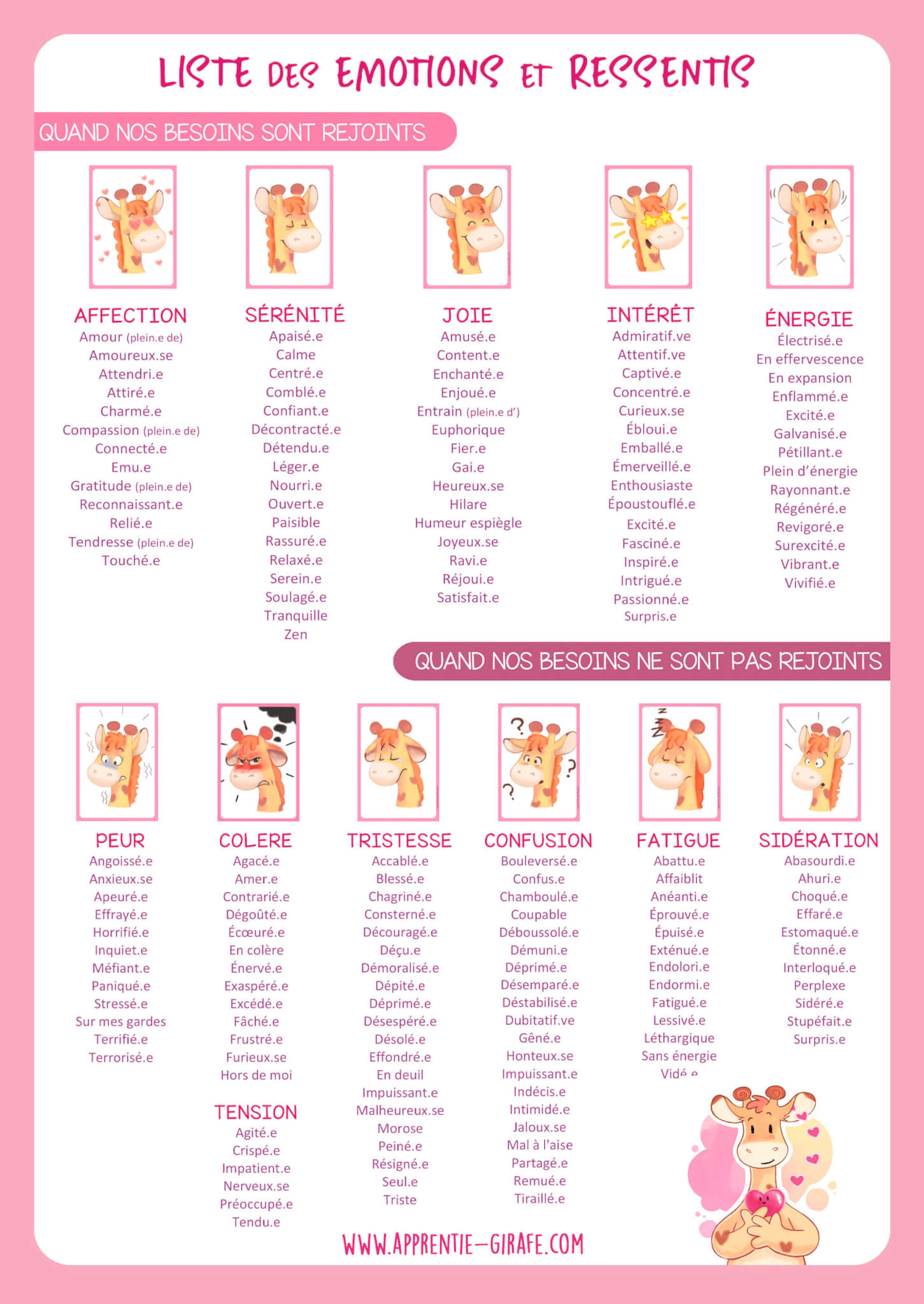 LISTE DES EMOTIONS ET RESSENTIS

QUAND NOS BESOINS SONT REJOINTS

AFFECTION
Amour (plein.e de)
Amoureux.se
Attendri.e
Attiré.e
Charmé.e
Compassion (plein.e de)
Connecté.e
Emu.e
Gratitude (plein.e de)
Reconnaissant.e
Relié.e
Tendresse (plein.e de)
Touché.e

SÉRÉNITÉ
Apaisé.e
Calme
Centré.e
Comblé.e
Confiant.e
Décontracté.e
Détendu.e
Léger.e
Nourri.e
Ouvert.e
Paisible
Rassuré.e
Relaxé.e
Serein.e
Soulagé.e
Tranquille
Zen

JOIE
Amusé.e
Content.e
Enchanté.e
Enjoué.e
Entrain (plein.e d')
Euphorique
Fier.e
Gai.e
Heureux.se
Hilare
Humeur espiègle
Joyeux.se
Ravi.e
Réjoui.e
Satisfait.e

INTÉRÊT
Admiratif.ve
Attentif.ve
Captivé.e
Concentré.e
Curieux.se
Ébloui.e
Emballé.e
Émerveillé.e
Enthousiaste
Époustouflé.e
Excité.e
Fasciné.e
Inspiré.e
Intrigué.e
Passionné.e
Surpris.e

ÉNERGIE
Électrisé.e
En effervescence
En expansion
Enflammé.e
Excité.e
Galvanisé.e
Pétillant.e
Plein d'énergie
Rayonnant.e
Régénéré.e
Revigoré.e
Surexcité.e
Vibrant.e
Vivifié.e

QUAND NOS BESOINS NE SONT PAS REJOINTS

PEUR
Angoissé.e
Anxieux.se
Apeuré.e
Effrayé.e
Horrifié.e
Inquiet.e
Méfiant.e
Paniqué.e
Stressé.e
Sur mes gardes
Terrifié.e
Terrorisé.e

COLERE
Agacé.e
Amer.e
Contrarié.e
Dégoûté.e
Écœuré.e
En colère
Énervé.e
Exaspéré.e
Excédé.e
Fâché.e
Frustré.e
Furieux.se
Hors de moi

TENSION
Agité.e
Crispé.e
Impatient.e
Nerveux.se
Préoccupé.e
Tendu.e

TRISTESSE
Accablé.e
Blessé.e
Chagriné.e
Consterné.e
Découragé.e
Déçu.e
Démoralisé.e
Dépité.e
Déprimé.e
Désespéré.e
Désolé.e
Effondré.e
En deuil
Impuissant.e
Malheureux.se
Morose
Peiné.e
Résigné.e
Seul.e
Triste

CONFUSION
Bouleversé.e
Confus.e
Chamboulé.e
Coupable
Déboussolé.e
Démuni.e
Déprimé.e
Désemparé.e
Déstabilisé.e
Dubitatif.ve
Gêné.e
Honteux.se
Impuissant.e
Indécis.e
Intimidé.e
Jaloux.se
Mal à l'aise
Partagé.e
Remué.e
Tiraillé.e

FATIGUE
Abattu.e
Affaiblit
Anéanti.e
Éprouvé.e
Épuisé.e
Exténué.e
Endolori.e
Endormi.e
Fatigué.e
Lessivé.e
Léthargique
Sans énergie
Vidé.e

SIDÉRATION
Abasourdi.e
Ahuri.e
Choqué.e
Effaré.e
Estomaqué.e
Étonné.e
Interloqué.e
Perplexe
Sidéré.e
Stupéfait.e
Surpris.e

WWW.APPRENTIE-GIRAFE.COM